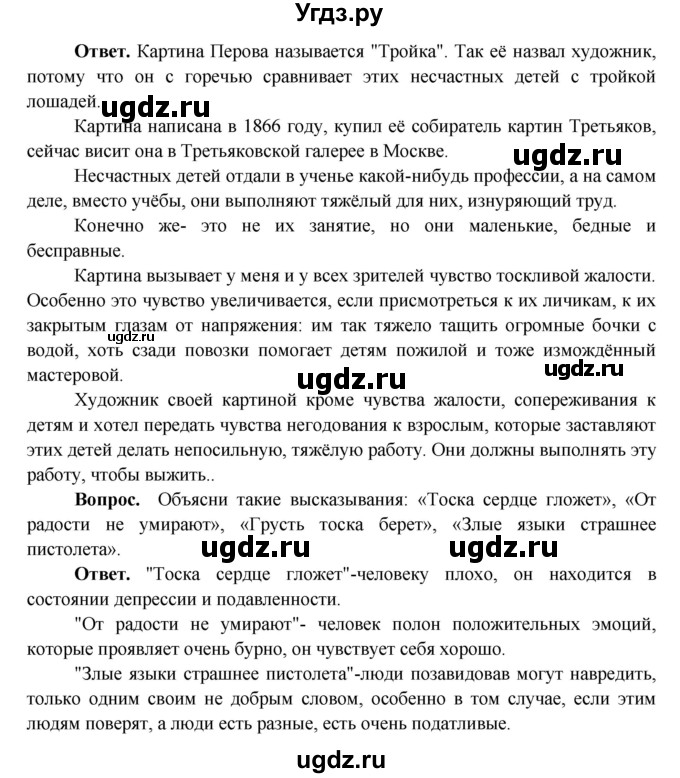 Угдз.ру

**Ответ.** Картина Перова называется "Тройка". Так её назвал художник, потому что он с горечью сравнивает этих несчастных детей с тройкой лошадей. ugdz.ru

Картина написана в 1866 году, купил её собиратель картин Третьяков, сейчас висит она в Третьяковской галерее в Москве.

ugdz.ru

Несчастных детей отдали в ученье какой-нибудь профессии, а на самом деле, вместо учёбы, они выполняют тяжёлый для них, изнуряющий труд.

Конечно же- это не их занятие, но они маленькие, бедные и бесправные.

Картина вызывает у меня и у всех зрителей чувство тоскливой жалости. Особенно это чувство увеличивается, если присмотреться к их личикам, к их закрытым глазам от напряжения: им так тяжело тащить огромные бочки с водой, хоть сзади повозки помогает детям пожилой и тоже измождённый мастеровой. ugdz.ru

ugdz.ru ugdz.ru

Художник своей картиной кроме чувства жалости, сопереживания к детям и хотел передать чувства негодования к взрослым, которые заставляют этих детей делать непосильную, тяжёлую работу. Они должны выполнять эту работу, чтобы выжить..

**Вопрос.** Объясни такие высказывания: «Тоска сердце гложет», «От радости не умирают», «Грусть тоска берет», «Злые языки страшнее пистолета».

ugdz.ru ugdz.ru

**Ответ.** "Тоска сердце гложет"-человеку плохо, он находится в состоянии депрессии и подавленности.

"От радости не умирают"- человек полон положительных эмоций, которые проявляет очень бурно, он чувствует себя хорошо.

"Злые языки страшнее пистолета"-люди позавидовав могут навредить, только одним своим не добрым словом, особенно в том случае, если этим людям поверят, а люди есть разные, есть очень податливые.

ugdz.ru